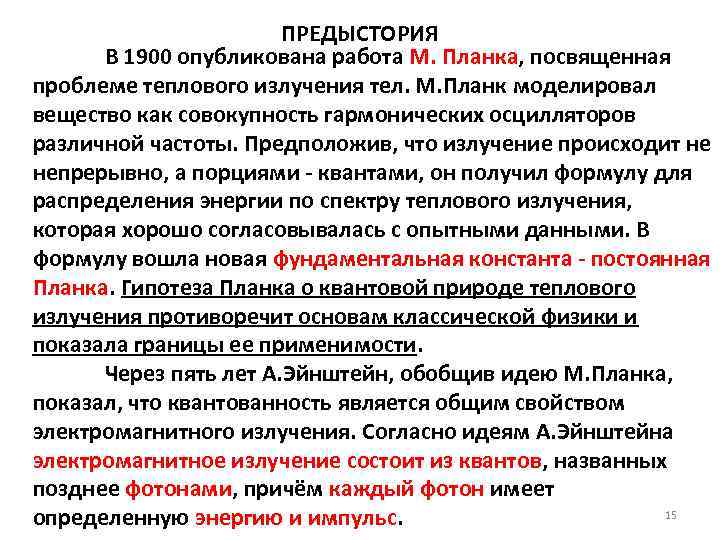 ПРЕДЫСТОРИЯ

В 1900 опубликована работа М. Планка, посвященная проблеме теплового излучения тел. М.Планк моделировал вещество как совокупность гармонических осцилляторов различной частоты. Предположив, что излучение происходит не непрерывно, а порциями - квантами, он получил формулу для распределения энергии по спектру теплового излучения, которая хорошо согласовывалась с опытными данными. В формулу вошла новая фундаментальная константа - постоянная Планка. Гипотеза Планка о квантовой природе теплового излучения противоречит основам классической физики и показала границы ее применимости.

Через пять лет А.Эйнштейн, обобщив идею М.Планка, показал, что квантованность является общим свойством электромагнитного излучения. Согласно идеям А.Эйнштейна электромагнитное излучение состоит из квантов, названных позднее фотонами, причём каждый фотон имеет определенную энергию и импульс.

15